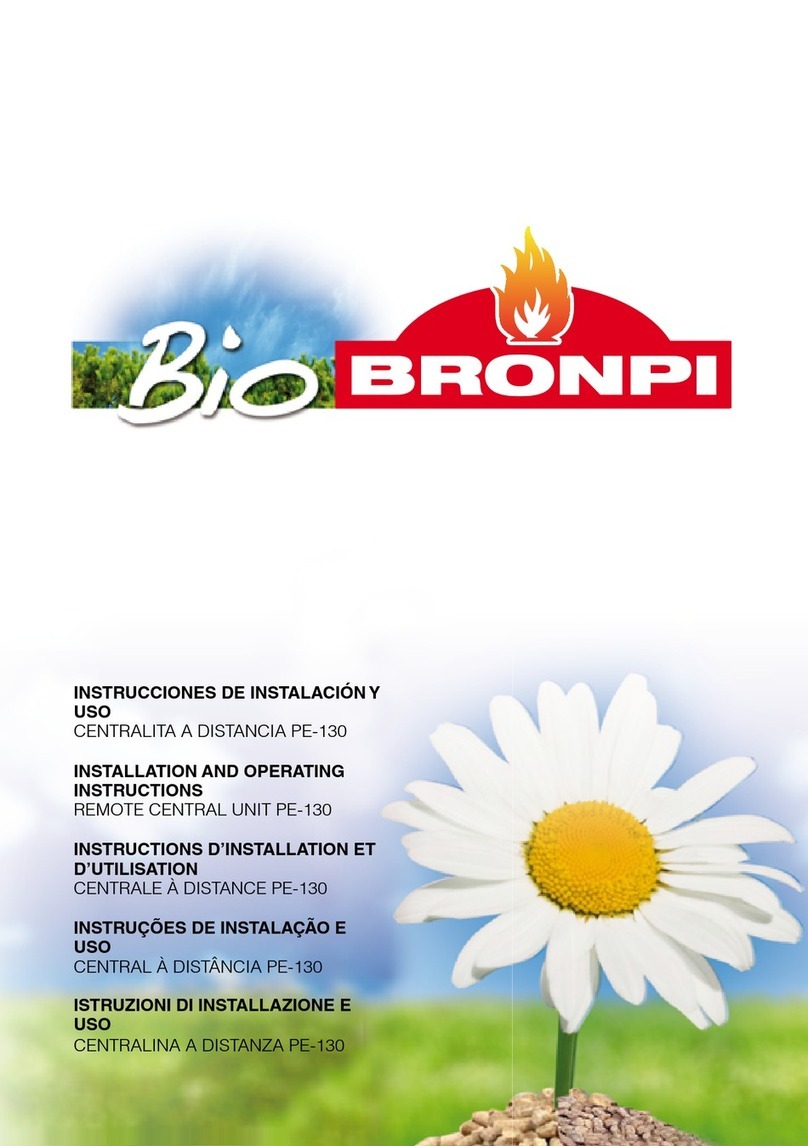 Bio BRONPI

INSTRUCCIONES DE INSTALACIÓN Y USO
CENTRALITA A DISTANCIA PE-130

INSTALLATION AND OPERATING INSTRUCTIONS
REMOTE CENTRAL UNIT PE-130

INSTRUCTIONS D'INSTALLATION ET D'UTILISATION
CENTRALE À DISTANCE PE-130

INSTRUÇÕES DE INSTALAÇÃO E USO
CENTRAL À DISTÂNCIA PE-130

ISTRUZIONI DI INSTALLAZIONE E USO
CENTRALINA A DISTANZA PE-130